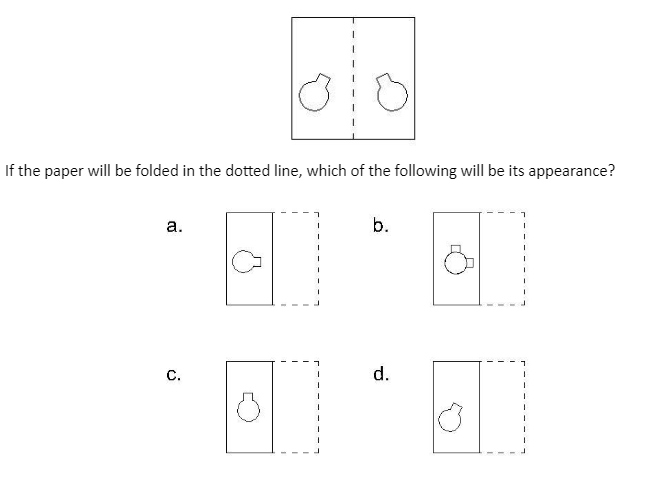 If the paper will be folded in the dotted line, which of the following will be its appearance?

a.

b.

c.

d.